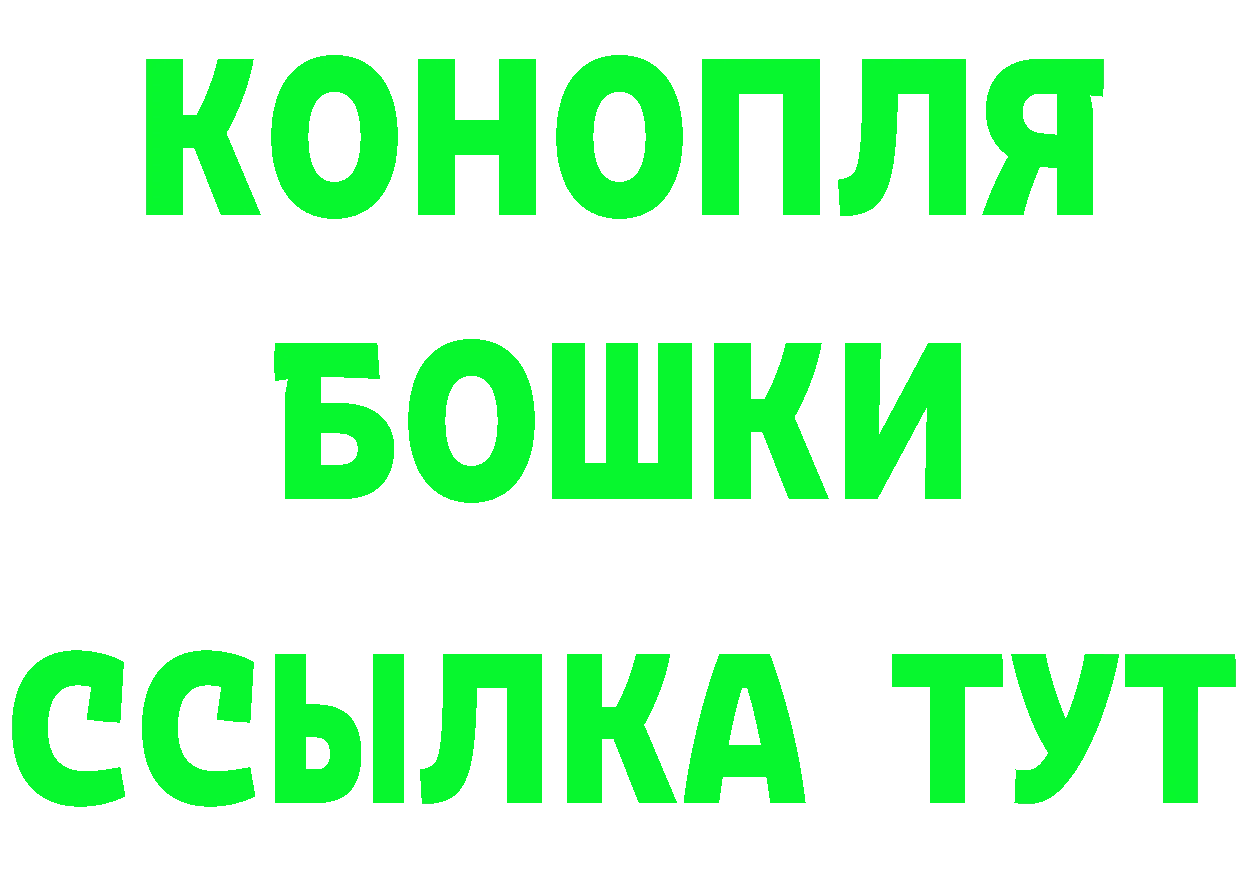 КОНОПЛЯ
БОШКИ
ССЫЛКА ТУТ